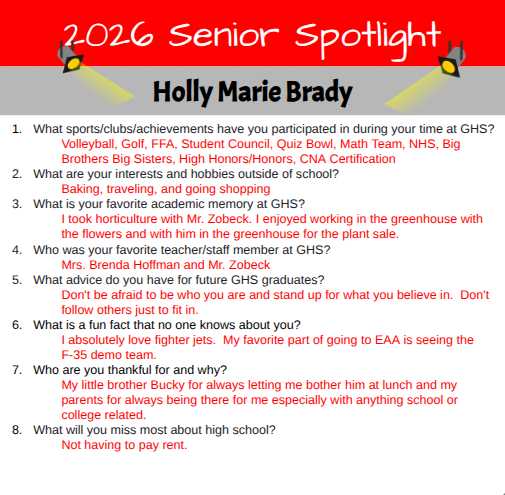 2026 Senior Spotlight

Holly Marie Brady

1. What sports/clubs/achievements have you participated in during your time at GHS?
Volleyball, Golf, FFA, Student Council, Quiz Bowl, Math Team, NHS, Big Brothers Big Sisters, High Honors/Honors, CNA Certification
2. What are your interests and hobbies outside of school?
Baking, traveling, and going shopping
3. What is your favorite academic memory at GHS?
I took horticulture with Mr. Zobeck. I enjoyed working in the greenhouse with the flowers and with him in the greenhouse for the plant sale.
4. Who was your favorite teacher/staff member at GHS?
Mrs. Brenda Hoffman and Mr. Zobeck
5. What advice do you have for future GHS graduates?
Don't be afraid to be who you are and stand up for what you believe in. Don't follow others just to fit in.
6. What is a fun fact that no one knows about you?
I absolutely love fighter jets. My favorite part of going to EAA is seeing the F-35 demo team.
7. Who are you thankful for and why?
My little brother Bucky for always letting me bother him at lunch and my parents for always being there for me especially with anything school or college related.
8. What will you miss most about high school?
Not having to pay rent.